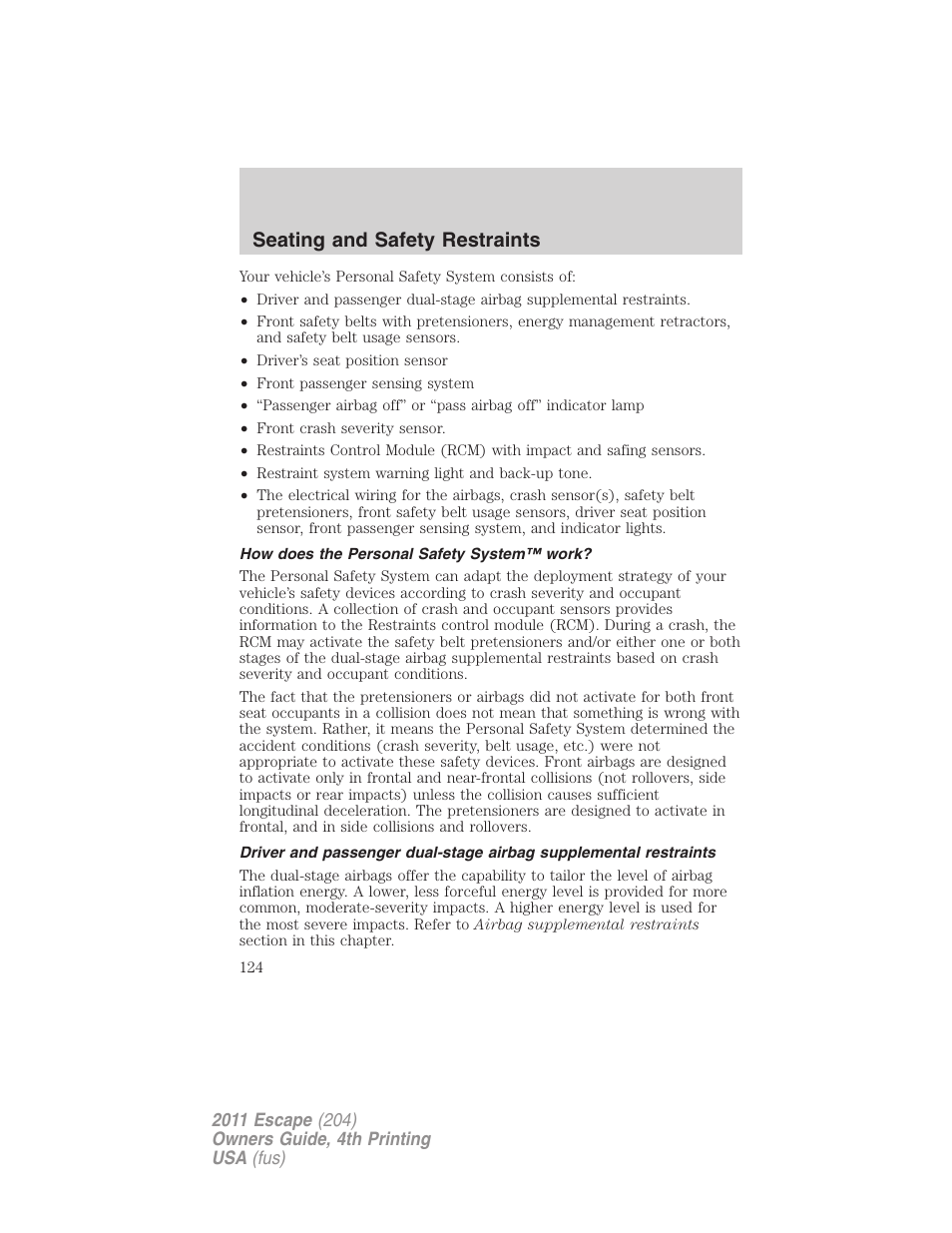 Seating and Safety Restraints

Your vehicle's Personal Safety System consists of:

• Driver and passenger dual-stage airbag supplemental restraints.
• Front safety belts with pretensioners, energy management retractors, and safety belt usage sensors.
• Driver's seat position sensor
• Front passenger sensing system
• "Passenger airbag off" or "pass airbag off" indicator lamp
• Front crash severity sensor.
• Restraints Control Module (RCM) with impact and safing sensors.
• Restraint system warning light and back-up tone.
• The electrical wiring for the airbags, crash sensor(s), safety belt pretensioners, front safety belt usage sensors, driver seat position sensor, front passenger sensing system, and indicator lights.

How does the Personal Safety System™ work?

The Personal Safety System can adapt the deployment strategy of your vehicle's safety devices according to crash severity and occupant conditions. A collection of crash and occupant sensors provides information to the Restraints control module (RCM). During a crash, the RCM may activate the safety belt pretensioners and/or either one or both stages of the dual-stage airbag supplemental restraints based on crash severity and occupant conditions.

The fact that the pretensioners or airbags did not activate for both front seat occupants in a collision does not mean that something is wrong with the system. Rather, it means the Personal Safety System determined the accident conditions (crash severity, belt usage, etc.) were not appropriate to activate these safety devices. Front airbags are designed to activate only in frontal and near-frontal collisions (not rollovers, side impacts or rear impacts) unless the collision causes sufficient longitudinal deceleration. The pretensioners are designed to activate in frontal, and in side collisions and rollovers.

Driver and passenger dual-stage airbag supplemental restraints

The dual-stage airbags offer the capability to tailor the level of airbag inflation energy. A lower, less forceful energy level is provided for more common, moderate-severity impacts. A higher energy level is used for the most severe impacts. Refer to Airbag supplemental restraints section in this chapter.

124

2011 Escape (204)
Owners Guide, 4th Printing
USA (fus)